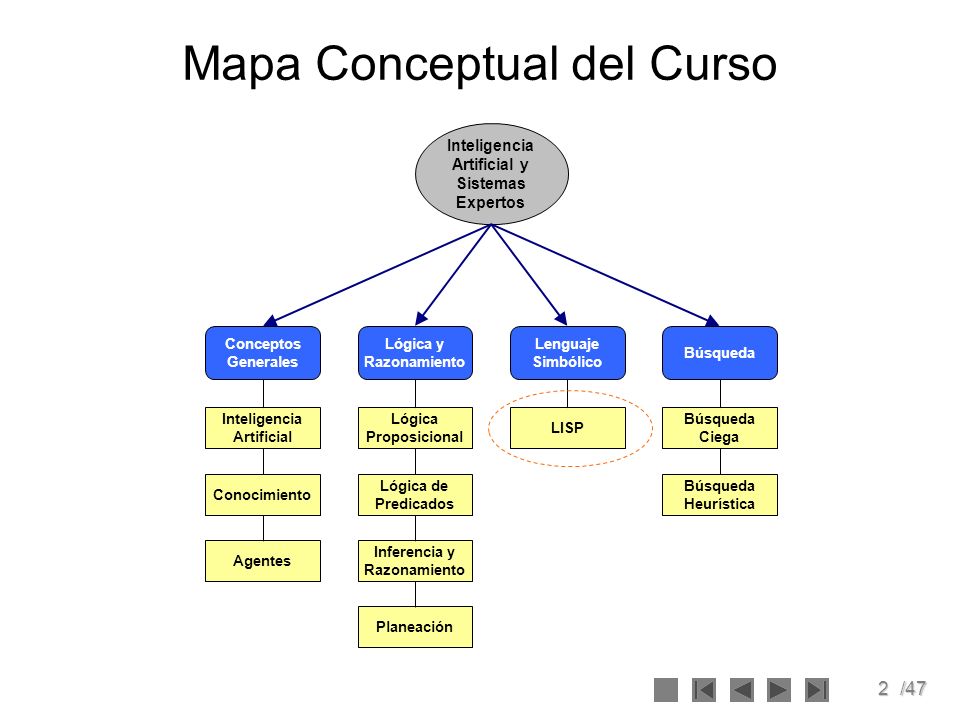 Mapa Conceptual del Curso

Inteligencia Artificial y Sistemas Expertos

Conceptos Generales

Inteligencia Artificial

Conocimiento

Agentes

Lógica y Razonamiento

Lógica Proposicional

Lógica de Predicados

Inferencia y Razonamiento

Planeación

Lenguaje Simbólico

LISP

Búsqueda

Búsqueda Ciega

Búsqueda Heurística

2 /47